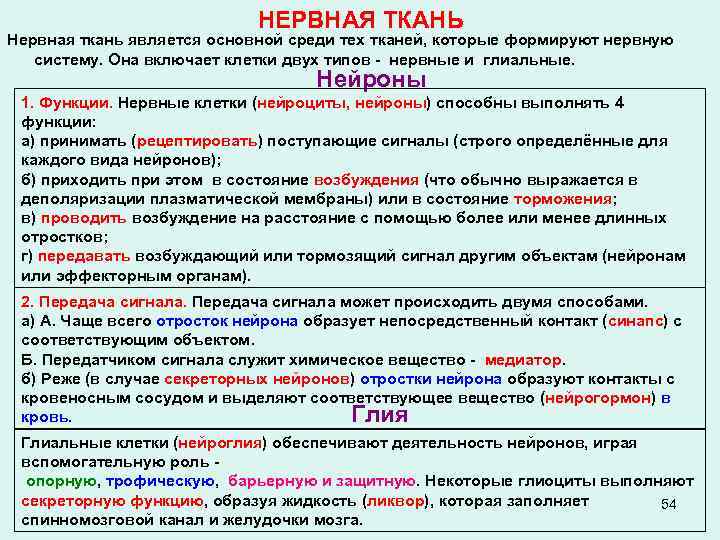 НЕРВНАЯ ТКАНЬ

Нервная ткань является основной среди тех тканей, которые формируют нервную систему. Она включает клетки двух типов - нервные и глиальные.

Нейроны

1. Функции. Нервные клетки (нейроциты, нейроны) способны выполнять 4 функции:
а) принимать (рецептировать) поступающие сигналы (строго определённые для каждого вида нейронов);
б) приходить при этом в состояние возбуждения (что обычно выражается в деполяризации плазматической мембраны) или в состояние торможения;
в) проводить возбуждение на расстояние с помощью более или менее длинных отростков;
г) передавать возбуждающий или тормозящий сигнал другим объектам (нейронам или эффекторным органам).

2. Передача сигнала. Передача сигнала может происходить двумя способами.
а) А. Чаще всего отросток нейрона образует непосредственный контакт (синапс) с соответствующим объектом.
Б. Передатчиком сигнала служит химическое вещество - медиатор.
б) Реже (в случае секреторных нейронов) отростки нейрона образуют контакты с кровеносным сосудом и выделяют соответствующее вещество (нейрогормон) в кровь.

Глия

Глиальные клетки (нейроглия) обеспечивают деятельность нейронов, играя вспомогательную роль - опорную, трофическую, барьерную и защитную. Некоторые глиоциты выполняют секреторную функцию, образуя жидкость (ликвор), которая заполняет спинномозговой канал и желудочки мозга.

54